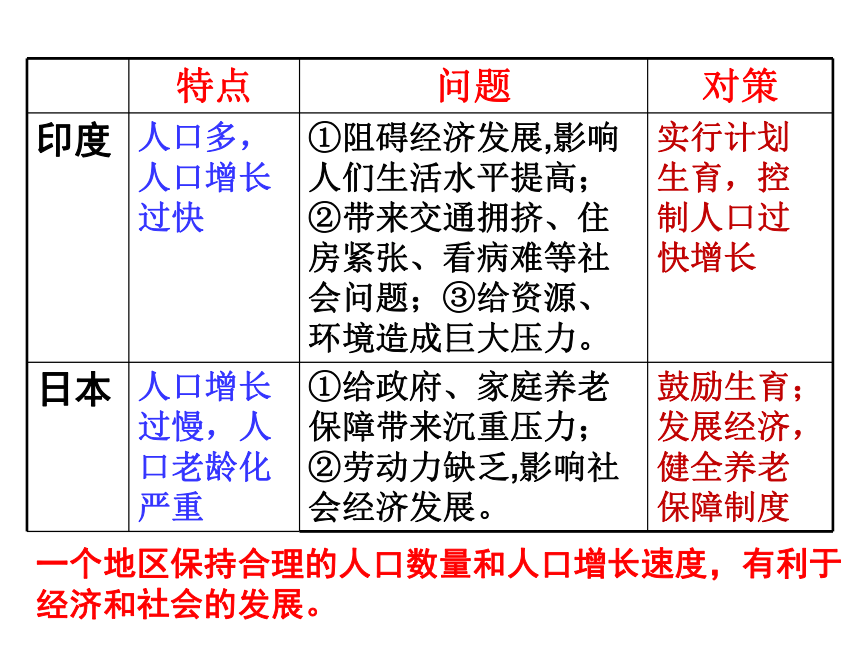 |  | 特点 | 问题 | 对策 |
|---|---|---|---|
| 印度 | 人口多，人口增长过快 | ①阻碍经济发展,影响人们生活水平提高；②带来交通拥挤、住房紧张、看病难等社会问题；③给资源、环境造成巨大压力。 | 实行计划生育，控制人口过快增长 |
| 日本 | 人口增长过慢，人口老龄化严重 | ①给政府、家庭养老保障带来沉重压力；②劳动力缺乏,影响社会经济发展。 | 鼓励生育；发展经济，健全养老保障制度 |

一个地区保持合理的人口数量和人口增长速度，有利于经济和社会的发展。